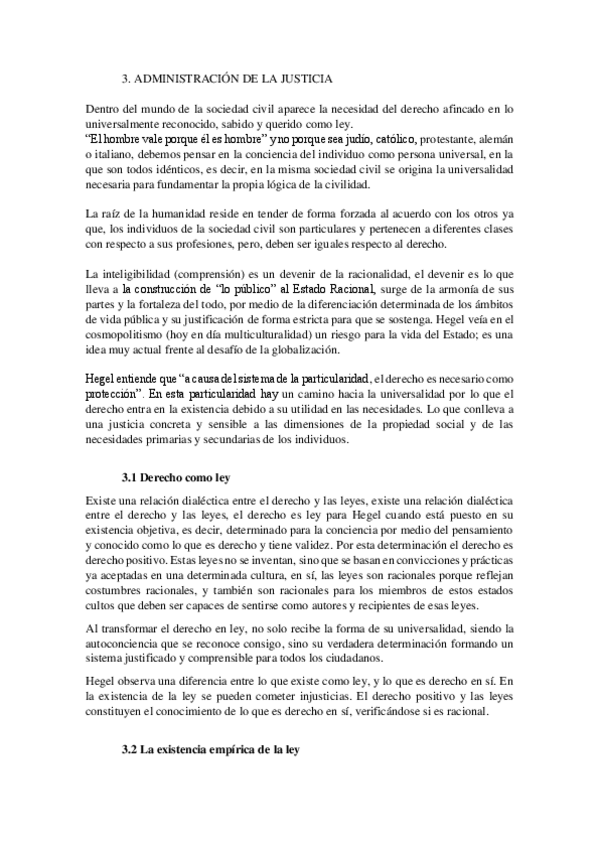 3. ADMINISTRACIÓN DE LA JUSTICIA

Dentro del mundo de la sociedad civil aparece la necesidad del derecho afincado en lo universalmente reconocido, sabido y querido como ley.
"El hombre vale porque él es hombre" y no porque sea judío, católico, protestante, alemán o italiano, debemos pensar en la conciencia del individuo como persona universal, en la que son todos idénticos, es decir, en la misma sociedad civil se origina la universalidad necesaria para fundamentar la propia lógica de la civilidad.

La raíz de la humanidad reside en tender de forma forzada al acuerdo con los otros ya que, los individuos de la sociedad civil son particulares y pertenecen a diferentes clases con respecto a sus profesiones, pero, deben ser iguales respecto al derecho.

La inteligibilidad (comprensión) es un devenir de la racionalidad, el devenir es lo que lleva a la construcción de "lo público" al Estado Racional, surge de la armonía de sus partes y la fortaleza del todo, por medio de la diferenciación determinada de los ámbitos de vida pública y su justificación de forma estricta para que se sostenga. Hegel veía en el cosmopolitismo (hoy en día multiculturalidad) un riesgo para la vida del Estado; es una idea muy actual frente al desafío de la globalización.

Hegel entiende que "a causa del sistema de la particularidad, el derecho es necesario como protección". En esta particularidad hay un camino hacia la universalidad por lo que el derecho entra en la existencia debido a su utilidad en las necesidades. Lo que conlleva a una justicia concreta y sensible a las dimensiones de la propiedad social y de las necesidades primarias y secundarias de los individuos.

3.1 Derecho como ley

Existe una relación dialéctica entre el derecho y las leyes, existe una relación dialéctica entre el derecho y las leyes, el derecho es ley para Hegel cuando está puesto en su existencia objetiva, es decir, determinado para la conciencia por medio del pensamiento y conocido como lo que es derecho y tiene validez. Por esta determinación el derecho es derecho positivo. Estas leyes no se inventan, sino que se basan en convicciones y prácticas ya aceptadas en una determinada cultura, en sí, las leyes son racionales porque reflejan costumbres racionales, y también son racionales para los miembros de estos estados cultos que deben ser capaces de sentirse como autores y recipientes de esas leyes.

Al transformar el derecho en ley, no solo recibe la forma de su universalidad, siendo la autoconciencia que se reconoce consigo, sino su verdadera determinación formando un sistema justificado y comprensible para todos los ciudadanos.

Hegel observa una diferencia entre lo que existe como ley, y lo que es derecho en sí. En la existencia de la ley se pueden cometer injusticias. El derecho positivo y las leyes constituyen el conocimiento de lo que es derecho en sí, verificándose si es racional.

3.2 La existencia empírica de la ley